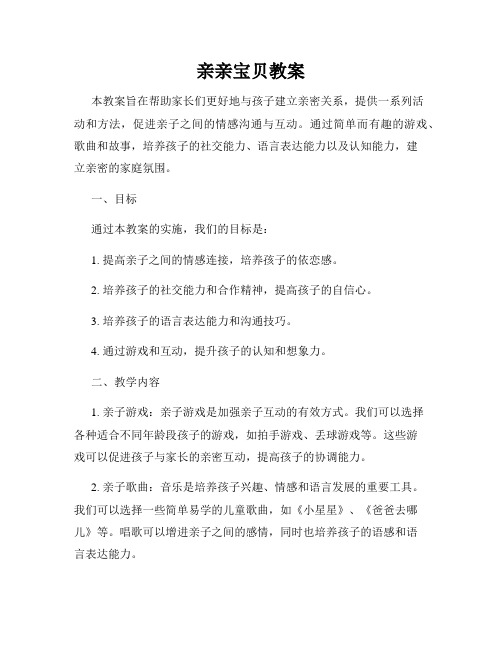 亲亲宝贝教案

本教案旨在帮助家长们更好地与孩子建立亲密关系，提供一系列活动和方法，促进亲子之间的情感沟通与互动。通过简单而有趣的游戏、歌曲和故事，培养孩子的社交能力、语言表达能力以及认知能力，建立亲密的家庭氛围。

一、目标

通过本教案的实施，我们的目标是：

1. 提高亲子之间的情感连接，培养孩子的依恋感。

2. 培养孩子的社交能力和合作精神，提高孩子的自信心。

3. 培养孩子的语言表达能力和沟通技巧。

4. 通过游戏和互动，提升孩子的认知和想象力。

二、教学内容

1. 亲子游戏：亲子游戏是加强亲子互动的有效方式。我们可以选择各种适合不同年龄段孩子的游戏，如拍手游戏、丢球游戏等。这些游戏可以促进孩子与家长的亲密互动，提高孩子的协调能力。

2. 亲子歌曲：音乐是培养孩子兴趣、情感和语言发展的重要工具。我们可以选择一些简单易学的儿童歌曲，如《小星星》、《爸爸去哪儿》等。唱歌可以增进亲子之间的感情，同时也培养孩子的语感和语言表达能力。